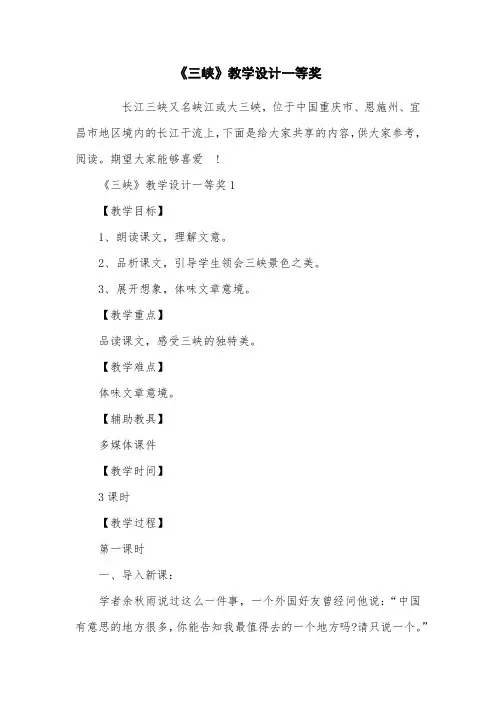 《三峡》教学设计一等奖

长江三峡又名峡江或大三峡，位于中国重庆市、恩施州、宜昌市地区境内的长江干流上，下面是给大家共享的内容，供大家参考，阅读。期望大家能够喜爱 ！

《三峡》教学设计一等奖 1

【教学目标】

1、朗读课文，理解文意。

2、品析课文，引导学生领会三峡景色之美。

3、展开想象，体味文章意境。

【教学重点】

品读课文，感受三峡的独特美。

【教学难点】

体味文章意境。

【辅助教具】

多媒体课件

【教学时间】

3 课时

【教学过程】

第一课时

一、导入新课：

学者余秋雨说过这么一件事，一个外国好友曾经问他说：“中国有意思的地方很多，你能告知我最值得去的一个地方吗?请只说一个。”